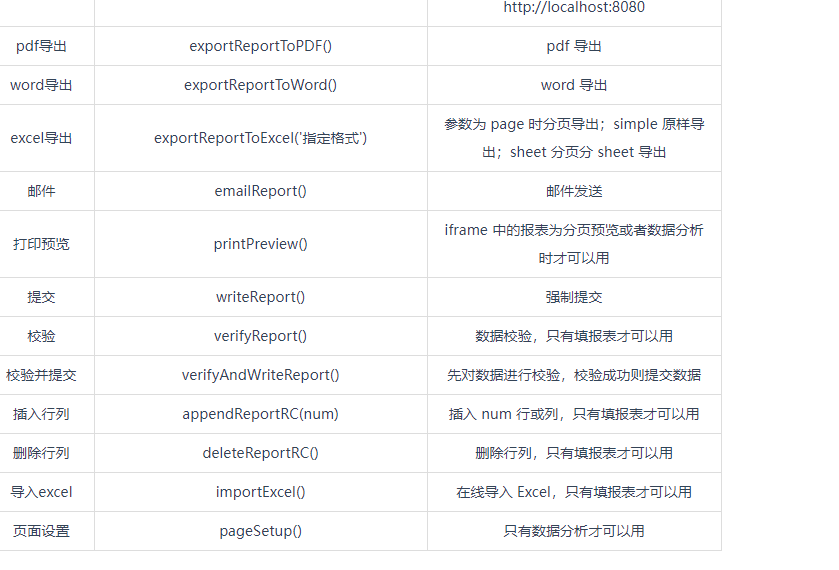 | | | http://localhost:8080 |
|---|---|---|
| pdf导出 | exportReportToPDF() | pdf 导出 |
| word导出 | exportReportToWord() | word 导出 |
| excel导出 | exportReportToExcel('指定格式') | 参数为 page 时分页导出；simple 原样导出；sheet 分页分 sheet 导出 |
| 邮件 | emailReport() | 邮件发送 |
| 打印预览 | printPreview() | iframe 中的报表为分页预览或者数据分析时才可以用 |
| 提交 | writeReport() | 强制提交 |
| 校验 | verifyReport() | 数据校验，只有填报表才可以用 |
| 校验并提交 | verifyAndWriteReport() | 先对数据进行校验，校验成功则提交数据 |
| 插入行列 | appendReportRC(num) | 插入 num 行或列，只有填报表才可以用 |
| 删除行列 | deleteReportRC() | 删除行列，只有填报表才可以用 |
| 导入excel | importExcel() | 在线导入 Excel，只有填报表才可以用 |
| 页面设置 | pageSetup() | 只有数据分析才可以用 |